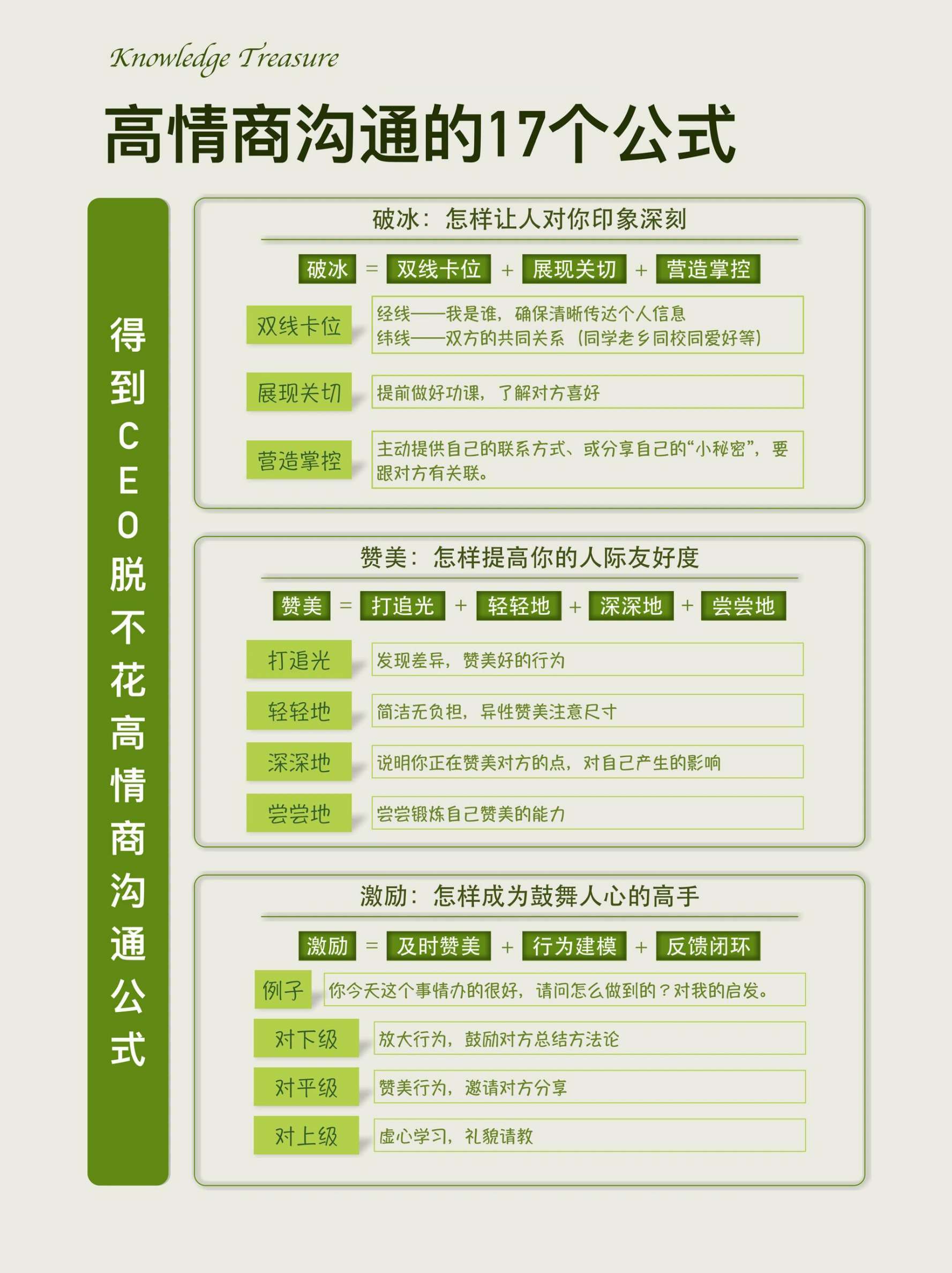 Knowledge Treasure

高情商沟通的17个公式

得到CEO脱不花高情商沟通公式

破冰：怎样让人对你印象深刻

破冰 = 双线卡位 + 展现关切 + 营造掌控

双线卡位
经线——我是谁，确保清晰传达个人信息
纬线——双方的共同关系（同学老乡同校同爱好等）

展现关切
提前做好功课，了解对方喜好

营造掌控
主动提供自己的联系方式、或分享自己的“小秘密”，要跟对方有关联。

赞美：怎样提高你的人际友好度

赞美 = 打追光 + 轻轻地 + 深深地 + 尝尝地

打追光
发现差异，赞美好的行为

轻轻地
简洁无负担，异性赞美注意尺寸

深深地
说明你正在赞美对方的点，对自己产生的影响

尝尝地
尝尝锻炼自己赞美的能力

激励：怎样成为鼓舞人心的高手

激励 = 及时赞美 + 行为建模 + 反馈闭环

例子
你今天这个事情办的很好，请问怎么做到的？对我的启发。

对下级
放大行为，鼓励对方总结方法论

对平级
赞美行为，邀请对方分享

对上级
虚心学习，礼貌请教